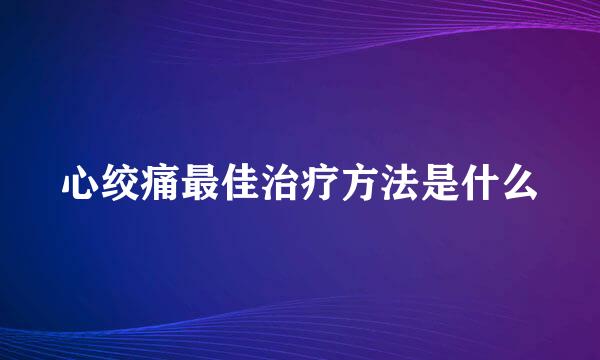 心绞痛最佳治疗方法是什么